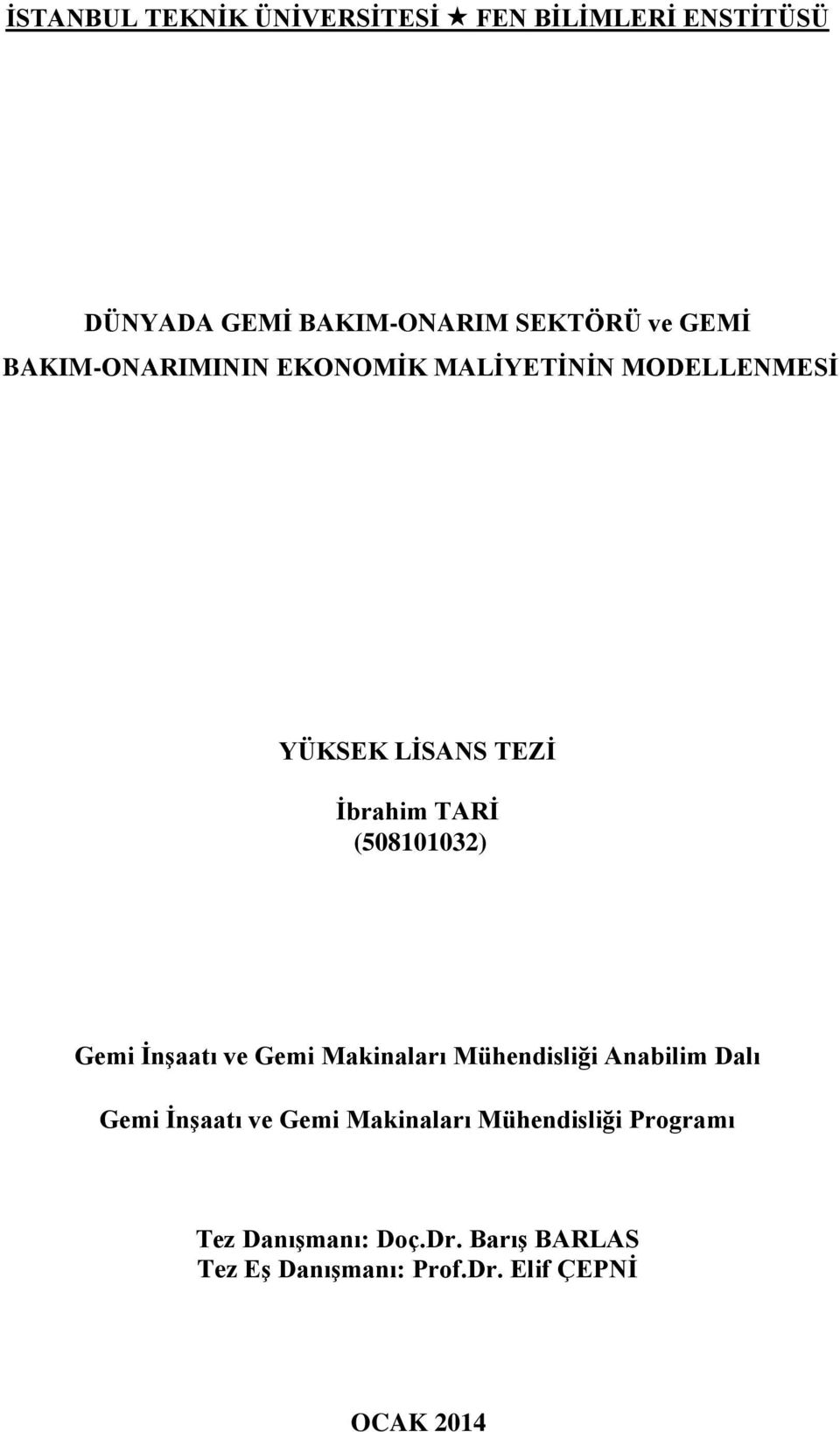 İSTANBUL TEKNİK ÜNİVERSİTESİ ★ FEN BİLİMLERİ ENSTİTÜSÜ

DÜNYADA GEMİ BAKIM-ONARIM SEKTÖRÜ ve GEMİ BAKIM-ONARIMININ EKONOMİK MALİYETİNİN MODELLENMESİ

YÜKSEK LİSANS TEZİ

İbrahim TARİ
(508101032)

Gemi İnşaatı ve Gemi Makinaları Mühendisliği Anabilim Dalı

Gemi İnşaatı ve Gemi Makinaları Mühendisliği Programı

Tez Danışmanı: Doç.Dr. Barış BARLAS
Tez Eş Danışmanı: Prof.Dr. Elif ÇEPNİ

OCAK 2014